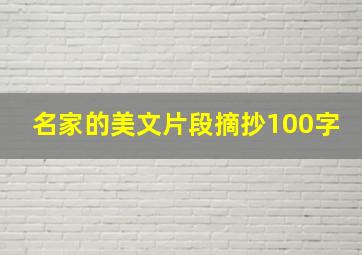 名家的美文片段摘抄100字